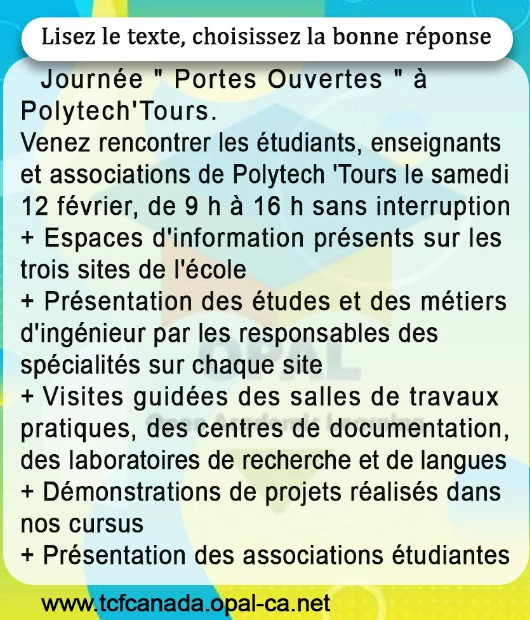 Lisez le texte, choisissez la bonne réponse

Journée " Portes Ouvertes " à Polytech'Tours.
Venez rencontrer les étudiants, enseignants et associations de Polytech 'Tours le samedi 12 février, de 9 h à 16 h sans interruption
+ Espaces d'information présents sur les trois sites de l'école
+ Présentation des études et des métiers d'ingénieur par les responsables des spécialités sur chaque site
+ Visites guidées des salles de travaux pratiques, des centres de documentation, des laboratoires de recherche et de langues
+ Démonstrations de projets réalisés dans nos cursus
+ Présentation des associations étudiantes

OPAL
Open Academic Learning

www.tcfcanada.opal-ca.net